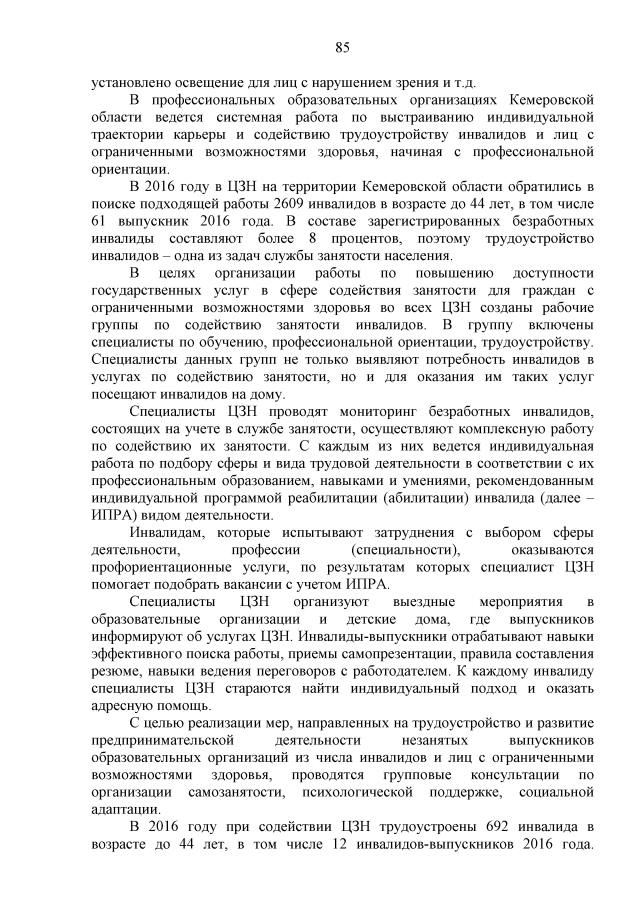 85

установлено освещение для лиц с нарушением зрения и т.д.

В профессиональных образовательных организациях Кемеровской области ведется системная работа по выстраиванию индивидуальной траектории карьеры и содействию трудоустройству инвалидов и лиц с ограниченными возможностями здоровья, начиная с профессиональной ориентации.

В 2016 году в ЦЗН на территории Кемеровской области обратились в поиске подходящей работы 2609 инвалидов в возрасте до 44 лет, в том числе 61 выпускник 2016 года. В составе зарегистрированных безработных инвалиды составляют более 8 процентов, поэтому трудоустройство инвалидов – одна из задач службы занятости населения.

В целях организации работы по повышению доступности государственных услуг в сфере содействия занятости для граждан с ограниченными возможностями здоровья во всех ЦЗН созданы рабочие группы по содействию занятости инвалидов. В группу включены специалисты по обучению, профессиональной ориентации, трудоустройству. Специалисты данных групп не только выявляют потребность инвалидов в услугах по содействию занятости, но и для оказания им таких услуг посещают инвалидов на дому.

Специалисты ЦЗН проводят мониторинг безработных инвалидов, состоящих на учете в службе занятости, осуществляют комплексную работу по содействию их занятости. С каждым из них ведется индивидуальная работа по подбору сферы и вида трудовой деятельности в соответствии с их профессиональным образованием, навыками и умениями, рекомендованным индивидуальной программой реабилитации (абилитации) инвалида (далее – ИПРА) видом деятельности.

Инвалидам, которые испытывают затруднения с выбором сферы деятельности, профессии (специальности), оказываются профориентационные услуги, по результатам которых специалист ЦЗН помогает подобрать вакансии с учетом ИПРА.

Специалисты ЦЗН организуют выездные мероприятия в образовательные организации и детские дома, где выпускников информируют об услугах ЦЗН. Инвалиды-выпускники отрабатывают навыки эффективного поиска работы, приемы самопрезентации, правила составления резюме, навыки ведения переговоров с работодателем. К каждому инвалиду специалисты ЦЗН стараются найти индивидуальный подход и оказать адресную помощь.

С целью реализации мер, направленных на трудоустройство и развитие предпринимательской деятельности незанятых выпускников образовательных организаций из числа инвалидов и лиц с ограниченными возможностями здоровья, проводятся групповые консультации по организации самозанятости, психологической поддержке, социальной адаптации.

В 2016 году при содействии ЦЗН трудоустроены 692 инвалида в возрасте до 44 лет, в том числе 12 инвалидов-выпускников 2016 года.